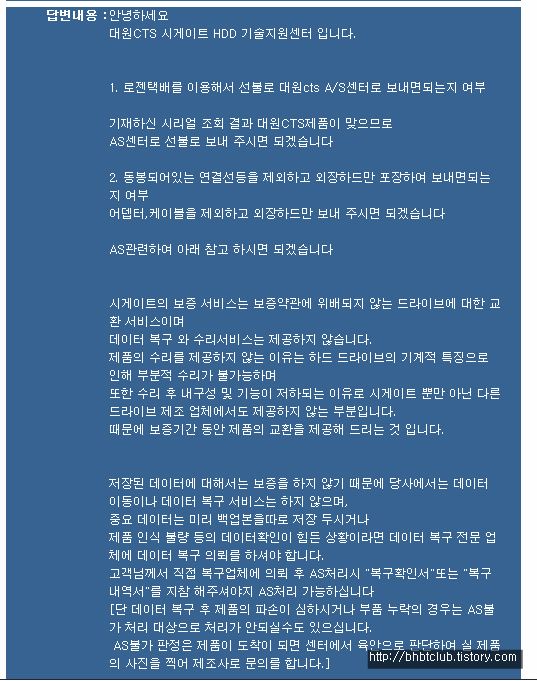 답변내용 : 안녕하세요
대원CTS 시게이트 HDD 기술지원센터 입니다.

1. 로젠택배를 이용해서 선불로 대원cts A/S센터로 보내면되는지 여부

기재하신 시리얼 조회 결과 대원CTS제품이 맞으므로
AS센터로 선불로 보내 주시면 되겠습니다

2. 동봉되어있는 연결선등을 제외하고 외장하드만 포장하여 보내면되는지 여부
어뎁터,케이블을 제외하고 외장하드만 보내 주시면 되겠습니다

AS관련하여 아래 참고 하시면 되겠습니다

시게이트의 보증 서비스는 보증약관에 위배되지 않는 드라이브에 대한 교환 서비스이며
데이터 복구 와 수리서비스는 제공하지 않습니다.
제품의 수리를 제공하지 않는 이유는 하드 드라이브의 기계적 특징으로 인해 부분적 수리가 불가능하며
또한 수리 후 내구성 및 기능이 저하되는 이유로 시게이트 뿐만 아닌 다른 드라이브 제조 업체에서도 제공하지 않는 부분입니다.
때문에 보증기간 동안 제품의 교환을 제공해 드리는 것 입니다.

저장된 데이터에 대해서는 보증을 하지 않기 때문에 당사에서는 데이터 이동이나 데이터 복구 서비스는 하지 않으며,
중요 데이터는 미리 백업본을따로 저장 두시거나
제품 인식 불량 등의 데이터확인이 힘든 상황이라면 데이터 복구 전문 업체에 데이터 복구 의뢰를 하셔야 합니다.
고객님께서 직접 복구업체에 의뢰 후 AS처리시 "복구확인서"또는 "복구내역서"를 지참 해주셔야지 AS처리 가능하십니다
[단 데이터 복구 후 제품의 파손이 심하시거나 부품 누락의 경우는 AS불가 처리 대상으로 처리가 안되실수도 있으십니다.
AS불가 판정은 제품이 도착이 되면 센터에서 육안으로 판단하여 실 제품의 사진을 찍어 제조사로 문의를 합니다.]

http://bhbtclub.tistory.com